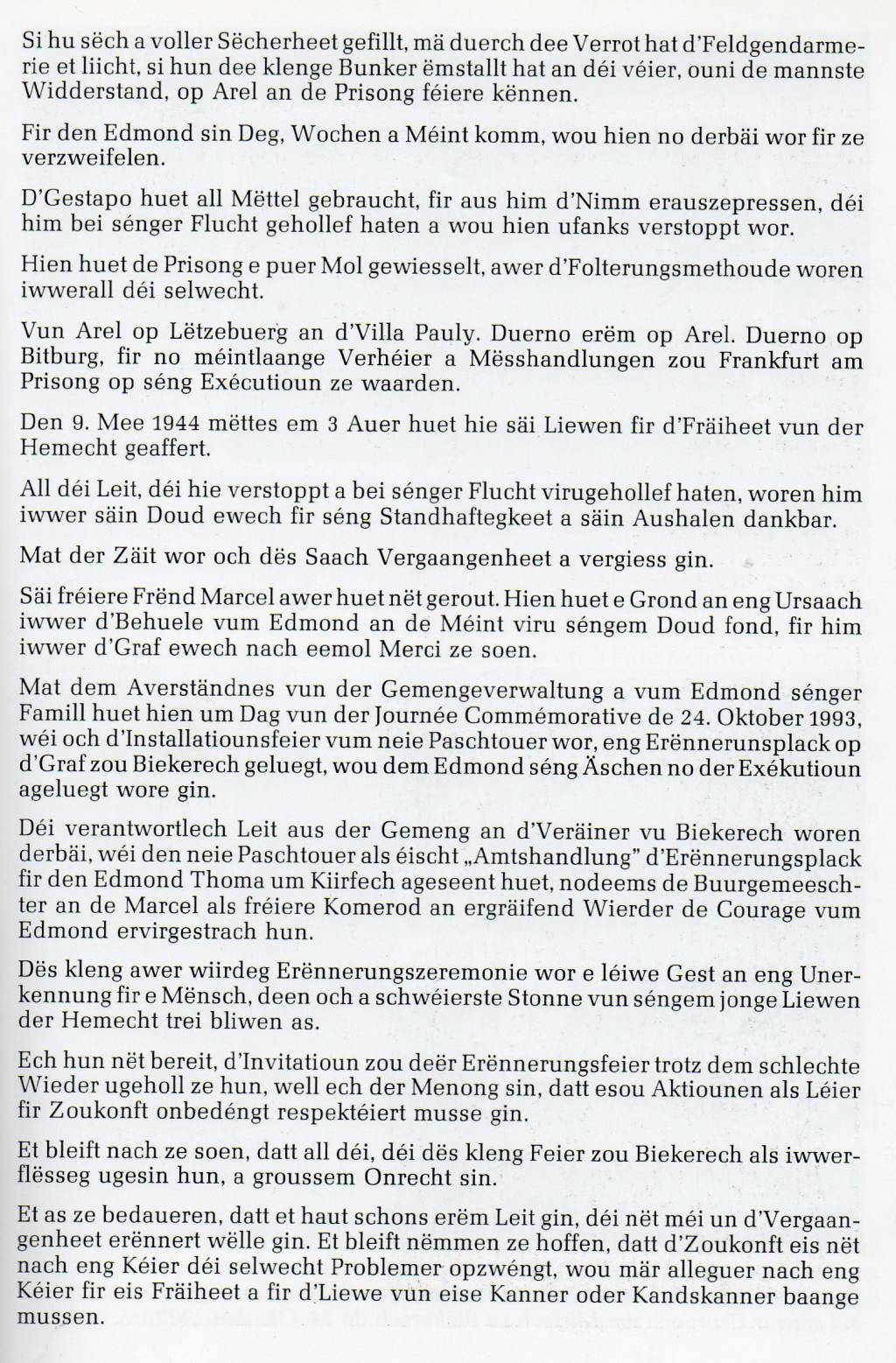 Si hu sëch a voller Sëcherheet gefillt, mä duerch dee Verrot hat d'Feldgendarmerie et liicht, si hun dee klenge Bunker ëmstallt hat an déi véier, ouni de mannste Widderstand, op Arel an de Prisong féiere kënnen.

Fir den Edmond sin Deg, Wochen a Méint komm, wou hien no derbäi wor fir ze verzweifelen.

D'Gestapo huet all Mëttel gebraucht, fir aus him d'Nimm erauszepressen, déi him bei sénger Flucht gehollef haten a wou hien ufanks verstoppt wor.

Hien huet de Prisong e puer Mol gewiesselt, awer d'Folterungsmethoude woren iwwerall déi selwecht.

Vun Arel op Lëtzebuerg an d'Villa Pauly. Duerno erëm op Arel. Duerno op Bitburg, fir no méintlaange Verhéier a Mësshandlungen zou Frankfurt am Prisong op séng Exécutioun ze waarden.

Den 9. Mee 1944 mëttes em 3 Auer huet hie säi Liewen fir d'Fräiheet vun der Hemecht geaffert.

All déi Leit, déi hie verstoppt a bei sénger Flucht virugehollef haten, woren him iwwer säin Doud ewech fir séng Standhaftegkeet a säin Aushalen dankbar.

Mat der Zäit wor och dës Saach Vergaangenheet a vergiess gin.

Säi fréiere Frënd Marcel awer huet nët gerout. Hien huet e Grond an eng Ursaach iwwer d'Behuele vum Edmond an de Méint viru séngem Doud fond, fir him iwwer d'Graf ewech nach eemol Merci ze soen.

Mat dem Averständnes vun der Gemengeverwaltung a vum Edmond sénger Famill huet hien um Dag vun der Journée Commémorative de 24. Oktober 1993, wéi och d'Installatiounsfeier vum neie Paschtouer wor, eng Erënnerunsplack op d'Graf zou Biekerech geluegt, wou dem Edmond séng Äschen no der Exékutioun ageluegt wore gin.

Déi verantwortlech Leit aus der Gemeng an d'Veräiner vu Biekerech woren derbäi, wéi den neie Paschtouer als éischt „Amtshandlung" d'Erënnerungsplack fir den Edmond Thoma um Kiirfech ageseent huet, nodeems de Buurgemeeschter an de Marcel als fréiere Komerod an ergräifend Wierder de Courage vum Edmond ervirgestrach hun.

Dës kleng awer wiirdeg Erënnerungszeremonie wor e léiwe Gest an eng Unerkennung fir e Mënsch, deen och a schwéierste Stonne vun séngem jonge Liewen der Hemecht trei bliwen as.

Ech hun nët bereit, d'Invitatioun zou deër Erënnerungsfeier trotz dem schlechte Wieder ugeholl ze hun, well ech der Menong sin, datt esou Aktiounen als Léier fir Zoukonft onbedéngt respektéiert musse gin.

Et bleift nach ze soen, datt all déi, déi dës kleng Feier zou Biekerech als iwwerflësseg ugesin hun, a groussem Onrecht sin.

Et as ze bedaueren, datt et haut schons erëm Leit gin, déi nët méi un d'Vergaangenheet erënnert wëlle gin. Et bleift nëmmen ze hoffen, datt d'Zoukonft eis nët nach eng Kéier déi selwecht Problemer opzwéngt, wou mär alleguer nach eng Kéier fir eis Fräiheet a fir d'Liewe vun eise Kanner oder Kandskanner baange mussen.